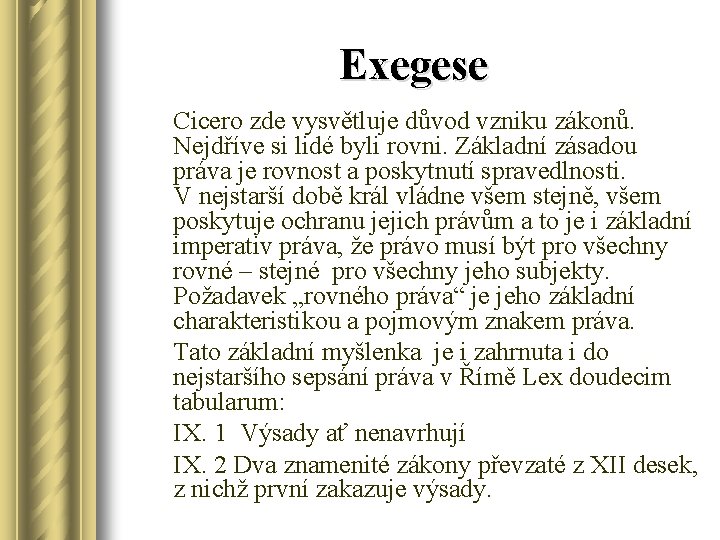 Exegese

Cicero zde vysvětluje důvod vzniku zákonů. Nejdříve si lidé byli rovni. Základní zásadou práva je rovnost a poskytnutí spravedlnosti. V nejstarší době král vládne všem stejně, všem poskytuje ochranu jejich právům a to je i základní imperativ práva, že právo musí být pro všechny rovné – stejné pro všechny jeho subjekty. Požadavek „rovného práva“ je jeho základní charakteristikou a pojmovým znakem práva.

Tato základní myšlenka je i zahrnuta i do nejstaršího sepsání práva v Římě Lex doudecim tabularum:

IX. 1 Výsady ať nenavrhují

IX. 2 Dva znamenité zákony převzaté z XII desek, z nichž první zakazuje výsady.